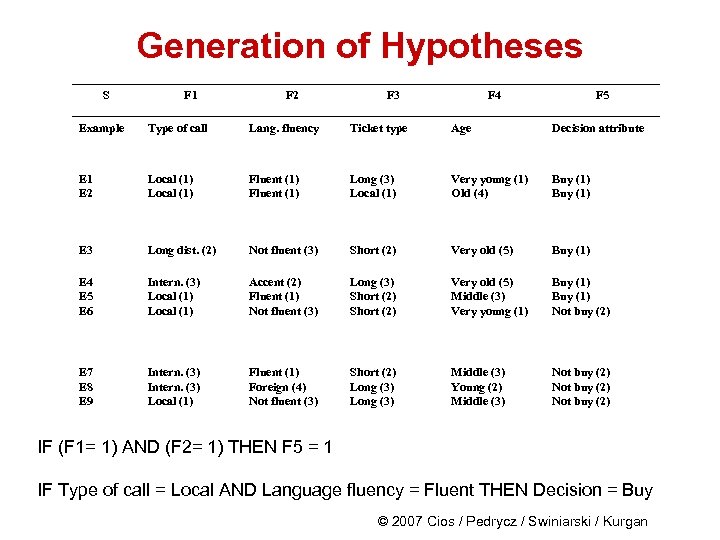 Generation of Hypotheses

| S | F1 | F2 | F3 | F4 | F5 |
|---|---|---|---|---|---|
| Example | Type of call | Lang. fluency | Ticket type | Age | Decision attribute |
| E1 | Local (1) | Fluent (1) | Long (3) | Very young (1) | Buy (1) |
| E2 | Local (1) | Fluent (1) | Local (1) | Old (4) | Buy (1) |
| E3 | Long dist. (2) | Not fluent (3) | Short (2) | Very old (5) | Buy (1) |
| E4 | Intern. (3) | Accent (2) | Long (3) | Very old (5) | Buy (1) |
| E5 | Local (1) | Fluent (1) | Short (2) | Middle (3) | Buy (1) |
| E6 | Local (1) | Not fluent (3) | Short (2) | Very young (1) | Not buy (2) |
| E7 | Intern. (3) | Fluent (1) | Short (2) | Middle (3) | Not buy (2) |
| E8 | Intern. (3) | Foreign (4) | Long (3) | Young (2) | Not buy (2) |
| E9 | Local (1) | Not fluent (3) | Long (3) | Middle (3) | Not buy (2) |

IF (F1= 1) AND (F2= 1) THEN F5 = 1

IF Type of call = Local AND Language fluency = Fluent THEN Decision = Buy

© 2007 Cios / Pedrycz / Swiniarski / Kurgan